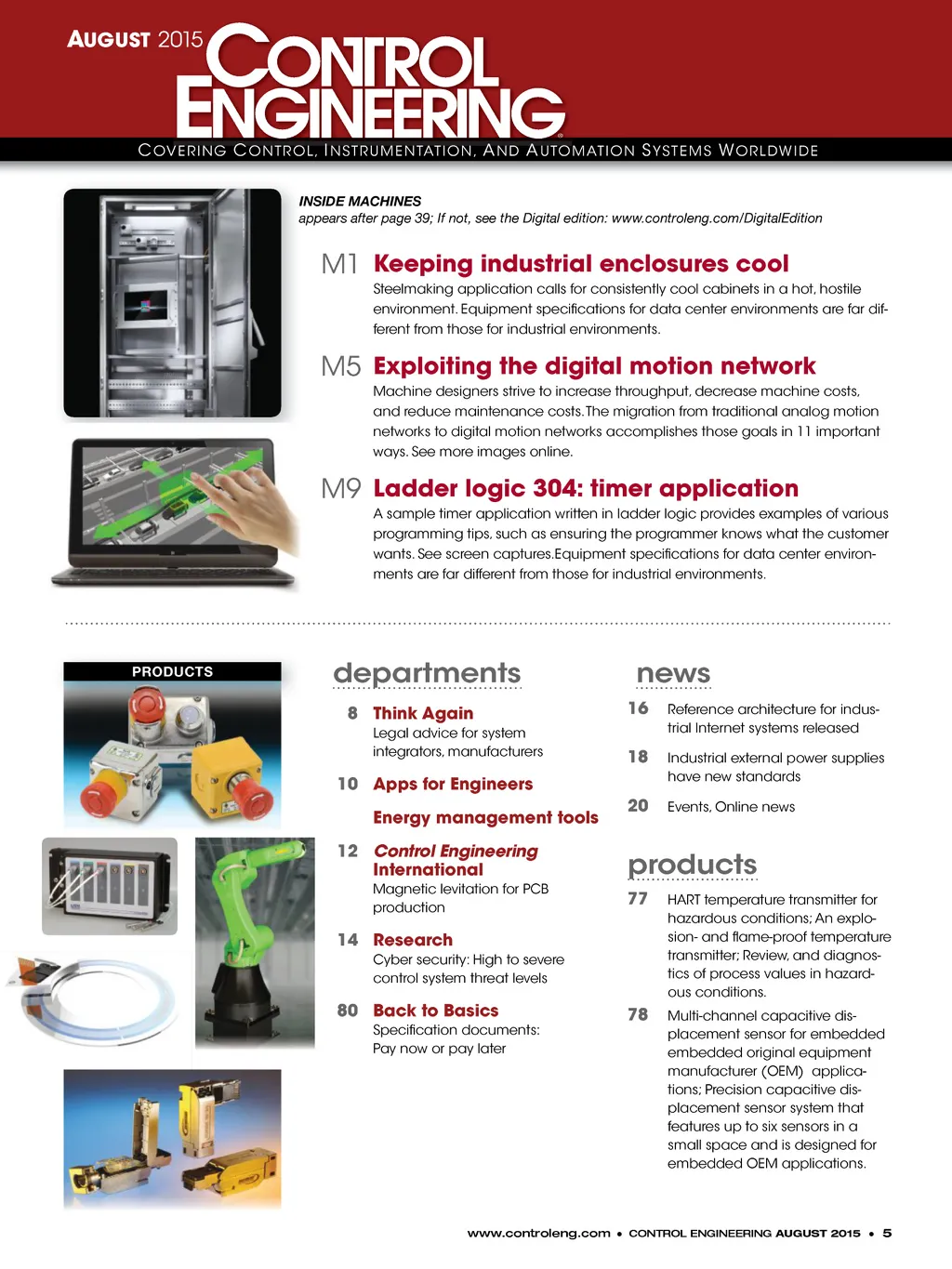 AUGUST 2015 CONTROL ENGINEERING

COVERING CONTROL, INSTRUMENTATION, AND AUTOMATION SYSTEMS WORLDWIDE

INSIDE MACHINES
appears after page 39; If not, see the Digital edition: www.controleng.com/DigitalEdition

M1 Keeping industrial enclosures cool
Steelmaking application calls for consistently cool cabinets in a hot, hostile environment. Equipment specifications for data center environments are far different from those for industrial environments.

M5 Exploiting the digital motion network
Machine designers strive to increase throughput, decrease machine costs, and reduce maintenance costs. The migration from traditional analog motion networks to digital motion networks accomplishes those goals in 11 important ways. See more images online.

M9 Ladder logic 304: timer application
A sample timer application written in ladder logic provides examples of various programming tips, such as ensuring the programmer knows what the customer wants. See screen captures.Equipment specifications for data center environments are far different from those for industrial environments.

PRODUCTS

departments

8 Think Again
Legal advice for system integrators, manufacturers

10 Apps for Engineers

Energy management tools

12 Control Engineering International
Magnetic levitation for PCB production

14 Research
Cyber security: High to severe control system threat levels

80 Back to Basics
Specification documents: Pay now or pay later

news

16 Reference architecture for industrial Internet systems released

18 Industrial external power supplies have new standards

20 Events, Online news

products

77 HART temperature transmitter for hazardous conditions; An explosion- and flame-proof temperature transmitter; Review, and diagnostics of process values in hazardous conditions.

78 Multi-channel capacitive displacement sensor for embedded embedded original equipment manufacturer (OEM) applications; Precision capacitive displacement sensor system that features up to six sensors in a small space and is designed for embedded OEM applications.

www.controleng.com • CONTROL ENGINEERING AUGUST 2015 • 5